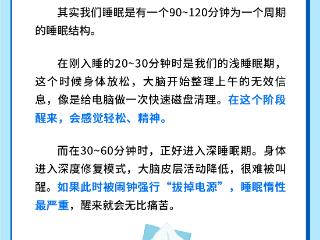 其实我们睡眠是有一个90~120分钟为一个周期的睡眠结构。

在刚入睡的20~30分钟时是我们的浅睡眠期，这个时候身体放松，大脑开始整理上午的无效信息，像是给电脑做一次快速磁盘清理。在这个阶段醒来，会感觉轻松、精神。

而在30~60分钟时，正好进入深睡眠期。身体进入深度修复模式，大脑皮层活动降低，很难被叫醒。如果此时被闹钟强行“拔掉电源”，睡眠惰性最严重，醒来就会无比痛苦。